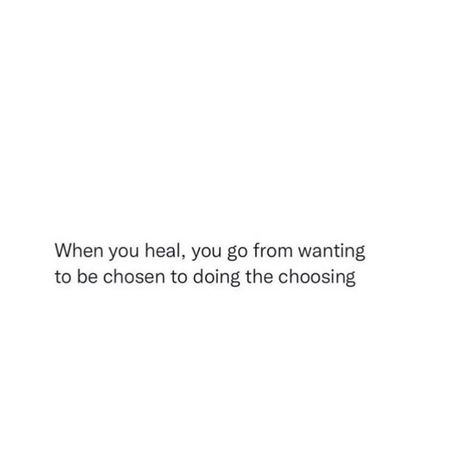 When you heal, you go from wanting to be chosen to doing the choosing